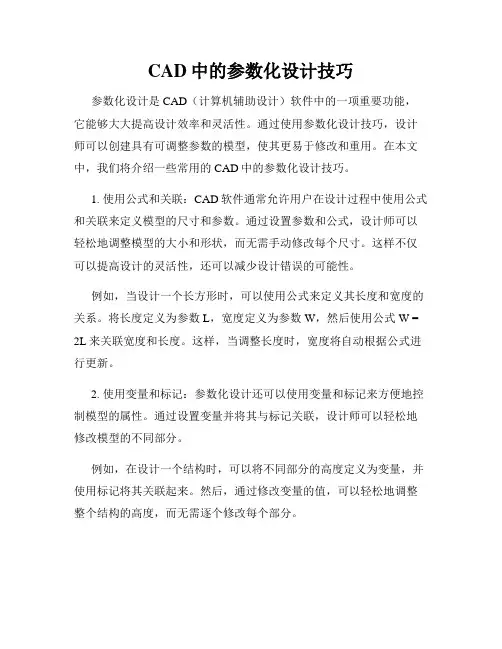 CAD 中的参数化设计技巧

参数化设计是 CAD（计算机辅助设计）软件中的一项重要功能，它能够大大提高设计效率和灵活性。通过使用参数化设计技巧，设计师可以创建具有可调整参数的模型，使其更易于修改和重用。在本文中，我们将介绍一些常用的 CAD 中的参数化设计技巧。

1. 使用公式和关联：CAD 软件通常允许用户在设计过程中使用公式和关联来定义模型的尺寸和参数。通过设置参数和公式，设计师可以轻松地调整模型的大小和形状，而无需手动修改每个尺寸。这样不仅可以提高设计的灵活性，还可以减少设计错误的可能性。

例如，当设计一个长方形时，可以使用公式来定义其长度和宽度的关系。将长度定义为参数 L，宽度定义为参数 W，然后使用公式 W = 2L 来关联宽度和长度。这样，当调整长度时，宽度将自动根据公式进行更新。

2. 使用变量和标记：参数化设计还可以使用变量和标记来方便地控制模型的属性。通过设置变量并将其与标记关联，设计师可以轻松地修改模型的不同部分。

例如，在设计一个结构时，可以将不同部分的高度定义为变量，并使用标记将其关联起来。然后，通过修改变量的值，可以轻松地调整整个结构的高度，而无需逐个修改每个部分。